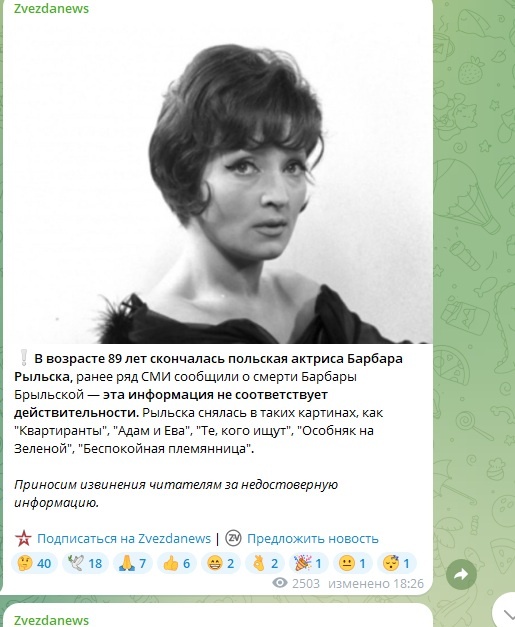 Zvezdanews

❕ В возрасте 89 лет скончалась польская актриса Барбара Рыльска, ранее ряд СМИ сообщили о смерти Барбары Брыльской — эта информация не соответствует действительности. Рыльска снялась в таких картинах, как "Квартиранты", "Адам и Ева", "Те, кого ищут", "Особняк на Зеленой", "Беспокойная племянница".

Приносим извинения читателям за недостоверную информацию.

Подписаться на Zvezdanews | Предложить новость

🤔 40 🕊 18 🙏 7 👍 6 😁 2 👌 2 🎉 1 😐 1 😴 1

2503 изменено 18:26

Zvezdanews